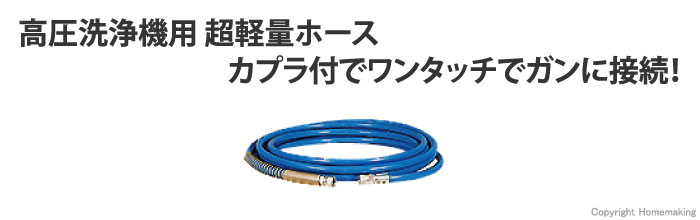 高圧洗浄機用 超軽量ホース

カプラ付でワンタッチでガンに接続!

Copyright Homemaking